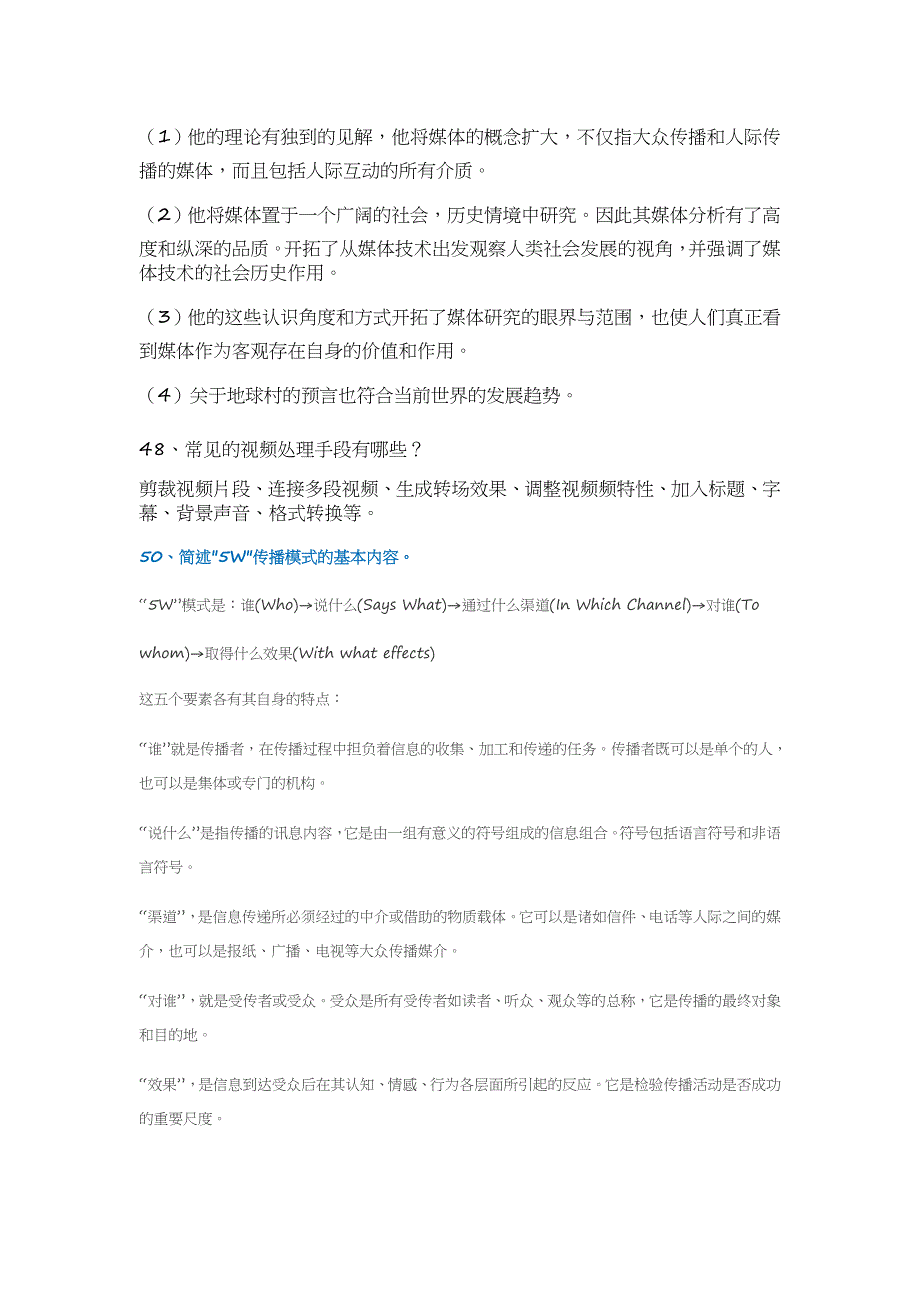 （1）他的理论有独到的见解，他将媒体的概念扩大，不仅指大众传播和人际传播的媒体，而且包括人际互动的所有介质。

（2）他将媒体置于一个广阔的社会，历史情境中研究。因此其媒体分析有了高度和纵深的品质。开拓了从媒体技术出发观察人类社会发展的视角，并强调了媒体技术的社会历史作用。

（3）他的这些认识角度和方式开拓了媒体研究的眼界与范围，也使人们真正看到媒体作为客观存在自身的价值和作用。

（4）关于地球村的预言也符合当前世界的发展趋势。

48、常见的视频处理手段有哪些？

剪裁视频片段、连接多段视频、生成转场效果、调整视频频特性、加入标题、字幕、背景声音、格式转换等。

50、简述"5W"传播模式的基本内容。

“5W”模式是：谁(Who)→说什么(Says What)→通过什么渠道(In Which Channel)→对谁(To whom)→取得什么效果(With what effects)

这五个要素各有其自身的特点：

“谁”就是传播者，在传播过程中担负着信息的收集、加工和传递的任务。传播者既可以是单个的人，也可以是集体或专门的机构。

“说什么”是指传播的讯息内容，它是由一组有意义的符号组成的信息组合。符号包括语言符号和非语言符号。

“渠道”，是信息传递所必须经过的中介或借助的物质载体。它可以是诸如信件、电话等人际之间的媒介，也可以是报纸、广播、电视等大众传播媒介。

“对谁”，就是受传者或受众。受众是所有受传者如读者、听众、观众等的总称，它是传播的最终对象和目的地。

“效果”，是信息到达受众后在其认知、情感、行为各层面所引起的反应。它是检验传播活动是否成功的重要尺度。